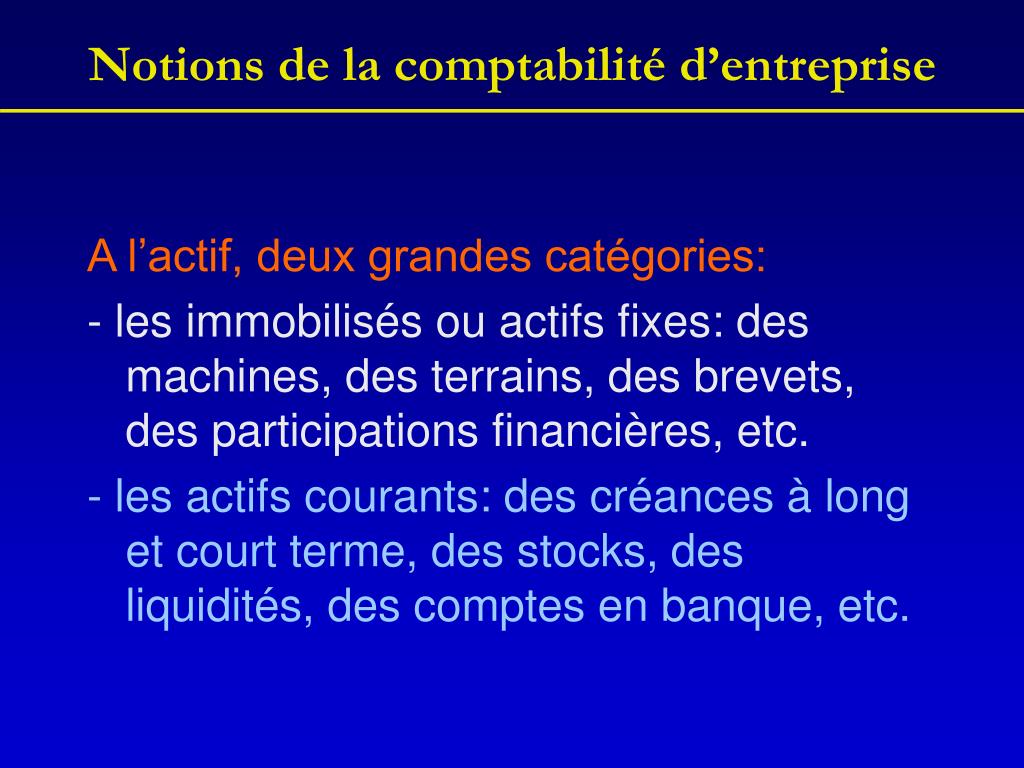 Notions de la comptabilité d’entreprise

A l’actif, deux grandes catégories:

- les immobilisés ou actifs fixes: des machines, des terrains, des brevets, des participations financières, etc.

- les actifs courants: des créances à long et court terme, des stocks, des liquidités, des comptes en banque, etc.